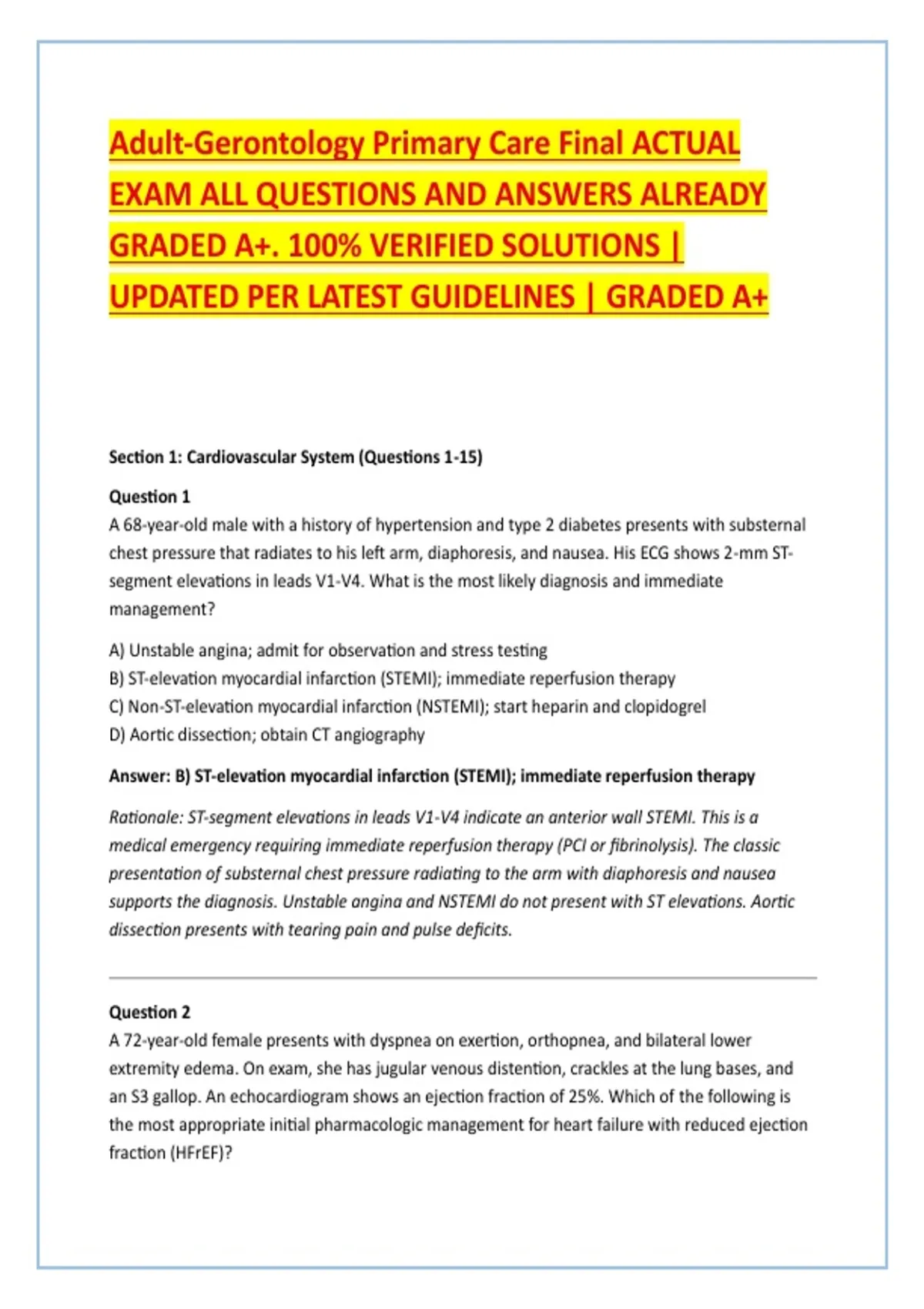 Adult-Gerontology Primary Care Final ACTUAL EXAM ALL QUESTIONS AND ANSWERS ALREADY GRADED A+. 100% VERIFIED SOLUTIONS | UPDATED PER LATEST GUIDELINES | GRADED A+

Section 1: Cardiovascular System (Questions 1-15)

Question 1
A 68-year-old male with a history of hypertension and type 2 diabetes presents with substernal chest pressure that radiates to his left arm, diaphoresis, and nausea. His ECG shows 2-mm ST-segment elevations in leads V1-V4. What is the most likely diagnosis and immediate management?

A) Unstable angina; admit for observation and stress testing
B) ST-elevation myocardial infarction (STEMI); immediate reperfusion therapy
C) Non-ST-elevation myocardial infarction (NSTEMI); start heparin and clopidogrel
D) Aortic dissection; obtain CT angiography

Answer: B) ST-elevation myocardial infarction (STEMI); immediate reperfusion therapy

Rationale: ST-segment elevations in leads V1-V4 indicate an anterior wall STEMI. This is a medical emergency requiring immediate reperfusion therapy (PCI or fibrinolysis). The classic presentation of substernal chest pressure radiating to the arm with diaphoresis and nausea supports the diagnosis. Unstable angina and NSTEMI do not present with ST elevations. Aortic dissection presents with tearing pain and pulse deficits.

Question 2
A 72-year-old female presents with dyspnea on exertion, orthopnea, and bilateral lower extremity edema. On exam, she has jugular venous distention, crackles at the lung bases, and an S3 gallop. An echocardiogram shows an ejection fraction of 25%. Which of the following is the most appropriate initial pharmacologic management for heart failure with reduced ejection fraction (HFrEF)?